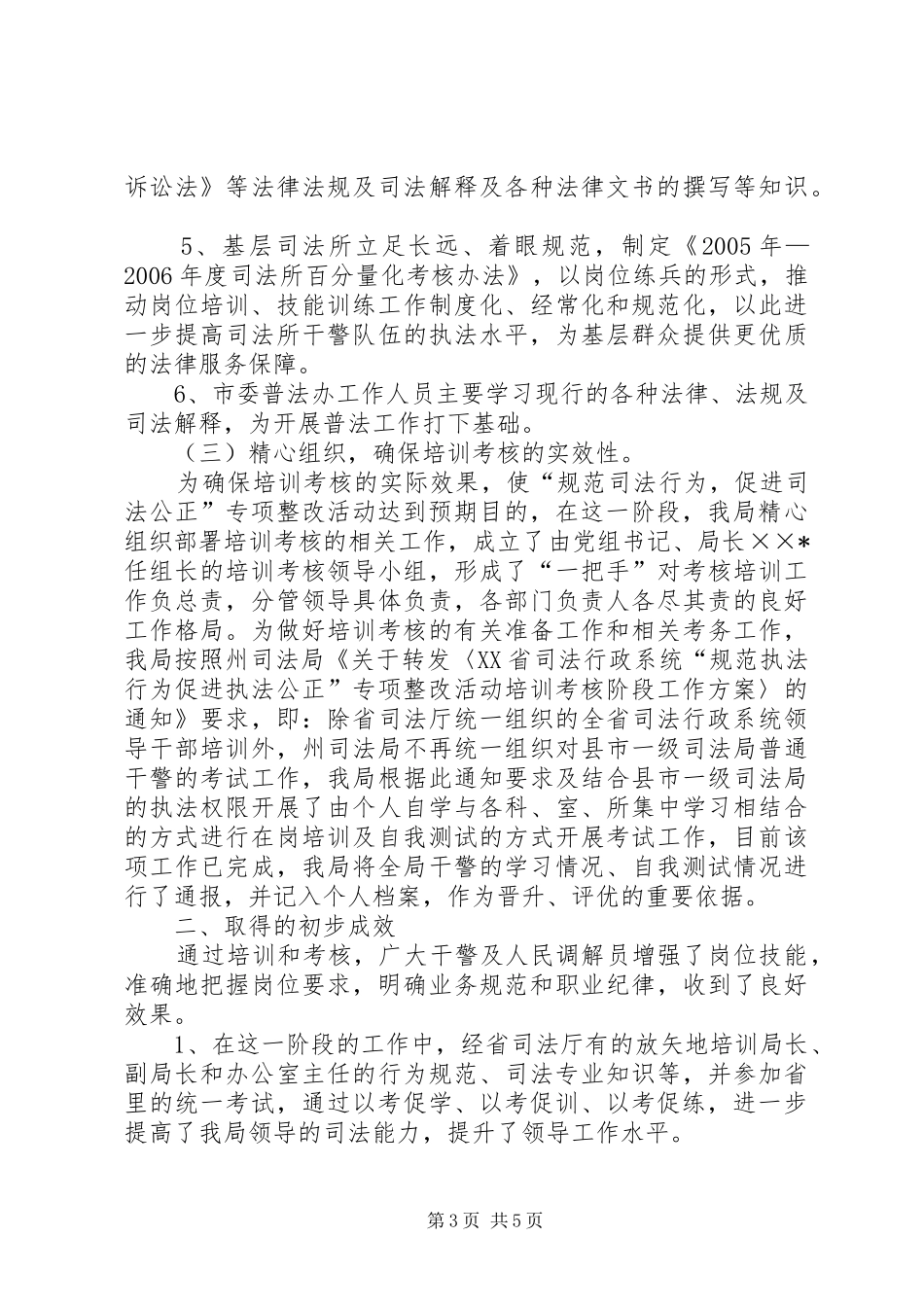 诉讼法》等法律法规及司法解释及各种法律文书的撰写等知识。

5、基层司法所立足长远、着眼规范，制定《2005年—2006年度司法所百分量化考核办法》，以岗位练兵的形式，推动岗位培训、技能训练工作制度化、经常化和规范化，以此进一步提高司法所干警队伍的执法水平，为基层群众提供更优质的法律服务保障。

6、市委普法办工作人员主要学习现行的各种法律、法规及司法解释，为开展普法工作打下基础。

（三）精心组织，确保培训考核的实效性。

为确保培训考核的实际效果，使“规范司法行为，促进司法公正”专项整改活动达到预期目的，在这一阶段，我局精心组织部署培训考核的相关工作，成立了由党组书记、局长××*任组长的培训考核领导小组，形成了“一把手”对考核培训工作负总责，分管领导具体负责，各部门负责人各尽其责的良好工作格局。为做好培训考核的有关准备工作和相关考务工作，我局按照州司法局《关于转发〈XX省司法行政系统“规范执法行为促进执法公正”专项整改活动培训考核阶段工作方案〉的通知》要求，即：除省司法厅统一组织的全省司法行政系统领导干部培训外，州司法局不再统一组织对县市一级司法局普通干警的考试工作，我局根据此通知要求及结合县市一级司法局的执法权限开展了由个人自学与各科、室、所集中学习相结合的方式进行在岗培训及自我测试的方式开展考试工作，目前该项工作已完成，我局将全局干警的学习情况、自我测试情况进行了通报，并记入个人档案，作为晋升、评优的重要依据。

二、取得的初步成效

通过培训和考核，广大干警及人民调解员增强了岗位技能，准确地把握岗位要求，明确业务规范和职业纪律，收到了良好效果。

1、在这一阶段的工作中，经省司法厅有的放矢地培训局长、副局长和办公室主任的行为规范、司法专业知识等，并参加省里的统一考试，通过以考促学、以考促训、以考促练，进一步提高了我局领导的司法能力，提升了领导工作水平。

第3页 共5页